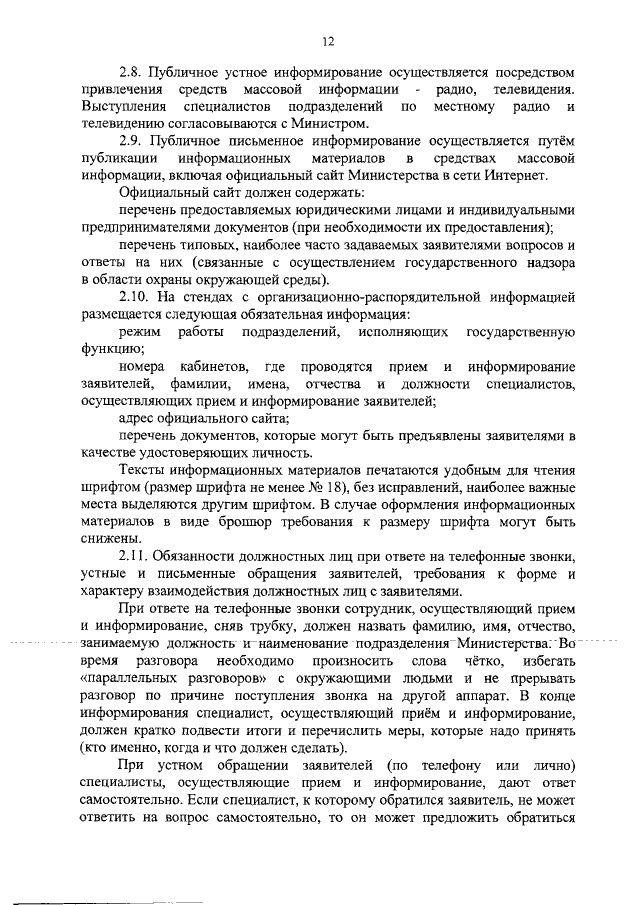 12

2.8. Публичное устное информирование осуществляется посредством привлечения средств массовой информации - радио, телевидения. Выступления специалистов подразделений по местному радио и телевидению согласовываются с Министром.

2.9. Публичное письменное информирование осуществляется путём публикации информационных материалов в средствах массовой информации, включая официальный сайт Министерства в сети Интернет.

Официальный сайт должен содержать:

перечень предоставляемых юридическими лицами и индивидуальными предпринимателями документов (при необходимости их предоставления);

перечень типовых, наиболее часто задаваемых заявителями вопросов и ответы на них (связанные с осуществлением государственного надзора в области охраны окружающей среды).

2.10. На стендах с организационно-распорядительной информацией размещается следующая обязательная информация:

режим работы подразделений, исполняющих государственную функцию;

номера кабинетов, где проводятся прием и информирование заявителей, фамилии, имена, отчества и должности специалистов, осуществляющих прием и информирование заявителей;

адрес официального сайта;

перечень документов, которые могут быть предъявлены заявителями в качестве удостоверяющих личность.

Тексты информационных материалов печатаются удобным для чтения шрифтом (размер шрифта не менее № 18), без исправлений, наиболее важные места выделяются другим шрифтом. В случае оформления информационных материалов в виде брошюр требования к размеру шрифта могут быть снижены.

2.11. Обязанности должностных лиц при ответе на телефонные звонки, устные и письменные обращения заявителей, требования к форме и характеру взаимодействия должностных лиц с заявителями.

При ответе на телефонные звонки сотрудник, осуществляющий прием и информирование, сняв трубку, должен назвать фамилию, имя, отчество, занимаемую должность и наименование подразделения Министерства. Во время разговора необходимо произносить слова чётко, избегать «параллельных разговоров» с окружающими людьми и не прерывать разговор по причине поступления звонка на другой аппарат. В конце информирования специалист, осуществляющий приём и информирование, должен кратко подвести итоги и перечислить меры, которые надо принять (кто именно, когда и что должен сделать).

При устном обращении заявителей (по телефону или лично) специалисты, осуществляющие прием и информирование, дают ответ самостоятельно. Если специалист, к которому обратился заявитель, не может ответить на вопрос самостоятельно, то он может предложить обратиться